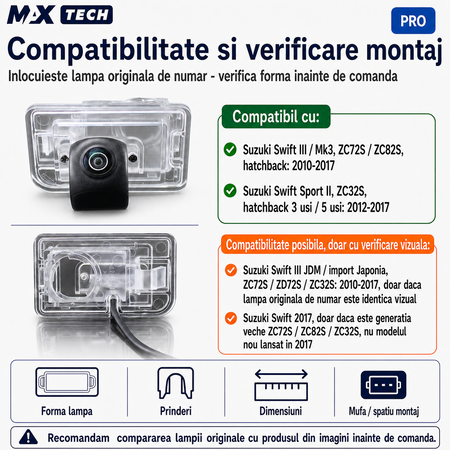 MAX TECH

PRO

Compatibilitate si verificare montaj

Inlocuieste lampa originala de numar - verifica forma inainte de comanda

Compatibil cu:

Suzuki Swift III / Mk3, ZC72S / ZC82S, hatchback: 2010-2017

Suzuki Swift Sport II, ZC32S, hatchback 3 usi / 5 usi: 2012-2017

Compatibilitate posibila, doar cu verificare vizuala:

Suzuki Swift III JDM / import Japonia, ZC72S / ZD72S / ZC32S: 2010-2017, doar daca lampa originala de numar este identica vizual

Suzuki Swift 2017, doar daca este generatia veche ZC72S / ZC82S / ZC32S, nu modelul nou lansat in 2017

Forma lampa

Prinderi

Dimensiuni

Mufa / spatiu montaj

Recomandam compararea lampii originale cu produsul din imagini inainte de comanda.